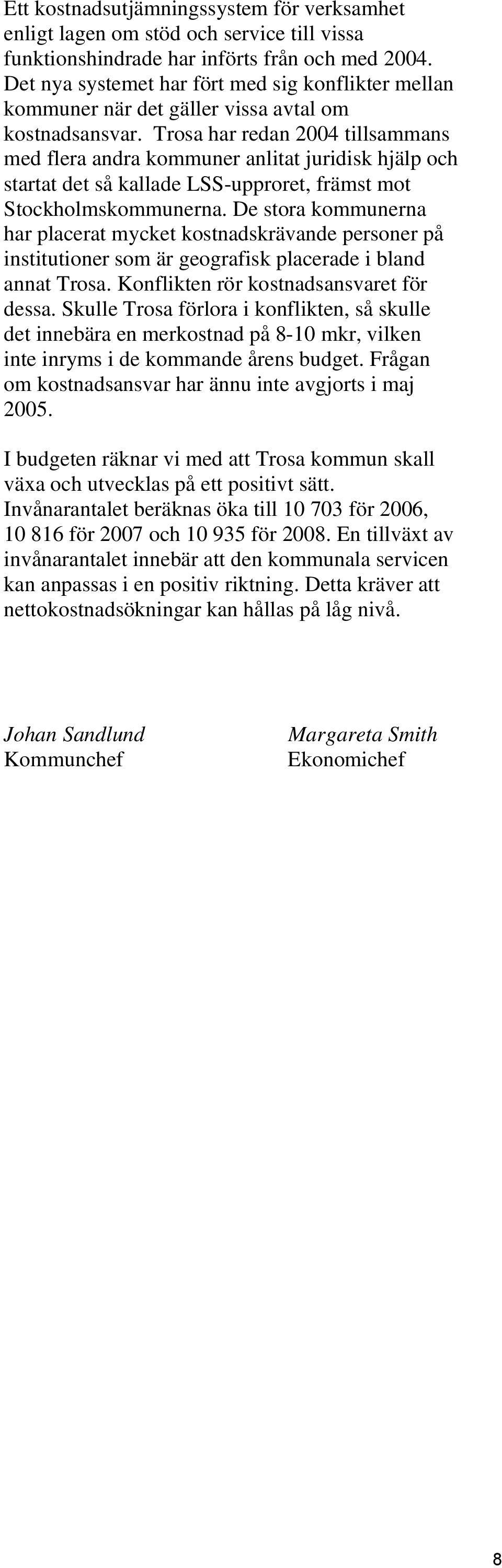 Ett kostnadsutjämningssystem för verksamhet enligt lagen om stöd och service till vissa funktionshindrade har införts från och med 2004. Det nya systemet har fört med sig konflikter mellan kommuner när det gäller vissa avtal om kostnadsansvar. Trosa har redan 2004 tillsammans med flera andra kommuner anlitat juridisk hjälp och startat det så kallade LSS-upproret, främst mot Stockholmskommunerna. De stora kommunerna har placerat mycket kostnadskrävande personer på institutioner som är geografisk placerade i bland annat Trosa. Konflikten rör kostnadsansvaret för dessa. Skulle Trosa förlora i konflikten, så skulle det innebära en merkostnad på 8-10 mkr, vilken inte inryms i de kommande årens budget. Frågan om kostnadsansvar har ännu inte avgjorts i maj 2005.

I budgeten räknar vi med att Trosa kommun skall växa och utvecklas på ett positivt sätt. Invånarantalet beräknas öka till 10 703 för 2006, 10 816 för 2007 och 10 935 för 2008. En tillväxt av invånarantalet innebär att den kommunala servicen kan anpassas i en positiv riktning. Detta kräver att nettokostnadsökningar kan hållas på låg nivå.

Johan Sandlund
Kommunchef

Margareta Smith
Ekonomichef

8